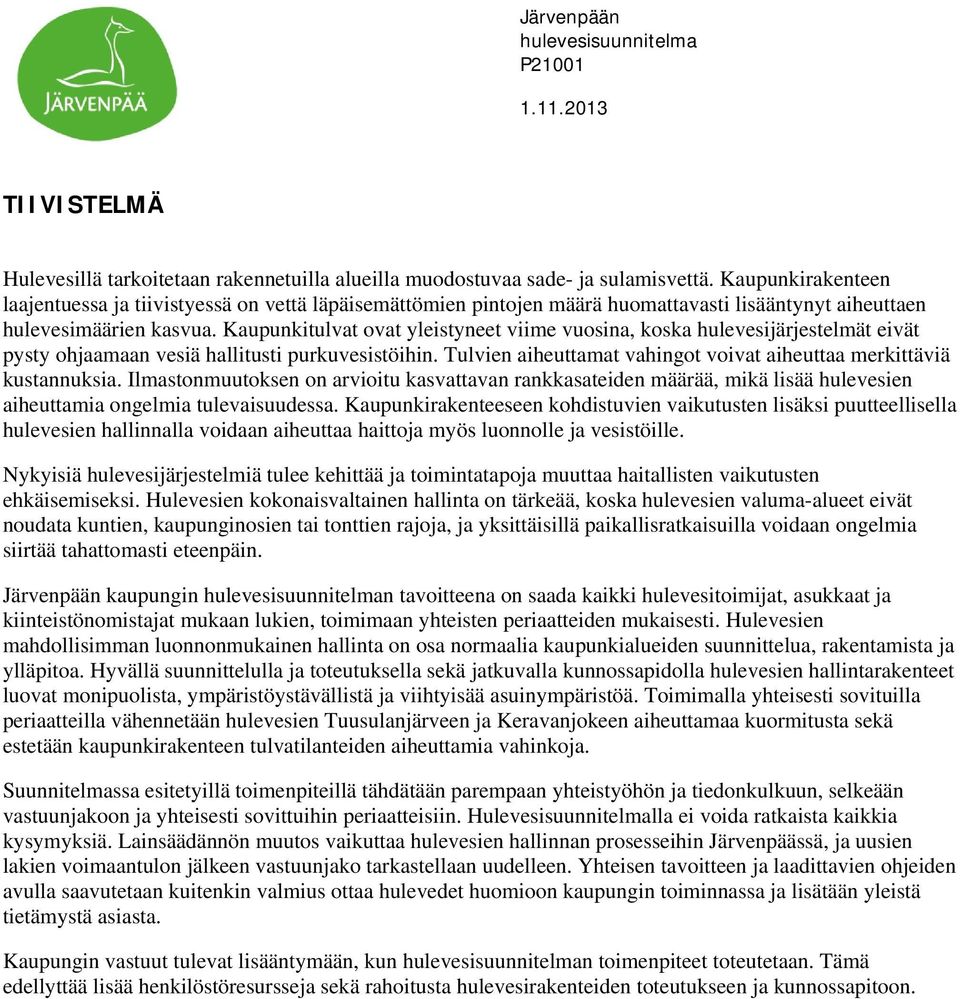 JÄRVENPÄÄ

Järvenpään hulevesisuunnitelma
P21001

1.11.2013

TIIVISTELMÄ

Hulevesillä tarkoitetaan rakennetuilla alueilla muodostuvaa sade- ja sulamisvettä. Kaupunkirakenteen laajentuessa ja tiivistyessä on vettä läpäisemättömien pintojen määrä huomattavasti lisääntynyt aiheuttaen hulevesimäärien kasvua. Kaupunkitulvat ovat yleistyneet viime vuosina, koska hulevesijärjestelmät eivät pysty ohjaamaan vesiä hallitusti purkuvesistöihin. Tulvien aiheuttamat vahingot voivat aiheuttaa merkittäviä kustannuksia. Ilmastonmuutoksen on arvioitu kasvattavan rankkasateiden määrää, mikä lisää hulevesien aiheuttamia ongelmia tulevaisuudessa. Kaupunkirakenteeseen kohdistuvien vaikutusten lisäksi puutteellisella hulevesien hallinnalla voidaan aiheuttaa haittoja myös luonnolle ja vesistöille.

Nykyisiä hulevesijärjestelmiä tulee kehittää ja toimintatapoja muuttaa haitallisten vaikutusten ehkäisemiseksi. Hulevesien kokonaisvaltainen hallinta on tärkeää, koska hulevesien valuma-alueet eivät noudata kuntien, kaupunginosien tai tonttien rajoja, ja yksittäisillä paikallisratkaisuilla voidaan ongelmia siirtää tahattomasti eteenpäin.

Järvenpään kaupungin hulevesisuunnitelman tavoitteena on saada kaikki hulevesitoimijat, asukkaat ja kiinteistönomistajat mukaan lukien, toimimaan yhteisten periaatteiden mukaisesti. Hulevesien mahdollisimman luonnonmukainen hallinta on osa normaalia kaupunkialueiden suunnittelua, rakentamista ja ylläpitoa. Hyvällä suunnittelulla ja toteutuksella sekä jatkuvalla kunnossapidolla hulevesien hallintarakenteet luovat monipuolista, ympäristöystävällistä ja viihtyisää asuinympäristöä. Toimimalla yhteisesti sovituilla periaatteilla vähennetään hulevesien Tuusulanjärveen ja Keravanjokeen aiheuttamaa kuormitusta sekä estetään kaupunkirakenteen tulvatilanteiden aiheuttamia vahinkoja.

Suunnitelmassa esitetyillä toimenpiteillä tähdätään parempaan yhteistyöhön ja tiedonkulkuun, selkeään vastuunjakoon ja yhteisesti sovittuihin periaatteisiin. Hulevesisuunnitelmalla ei voida ratkaista kaikkia kysymyksiä. Lainsäädännön muutos vaikuttaa hulevesien hallinnan prosesseihin Järvenpäässä, ja uusien lakien voimaantulon jälkeen vastuunjako tarkastellaan uudelleen. Yhteisen tavoitteen ja laadittavien ohjeiden avulla saavutetaan kuitenkin valmius ottaa hulevedet huomioon kaupungin toiminnassa ja lisätään yleistä tietämystä asiasta.

Kaupungin vastuut tulevat lisääntymään, kun hulevesisuunnitelman toimenpiteet toteutetaan. Tämä edellyttää lisää henkilöstöresursseja sekä rahoitusta hulevesirakenteiden toteutukseen ja kunnossapitoon.